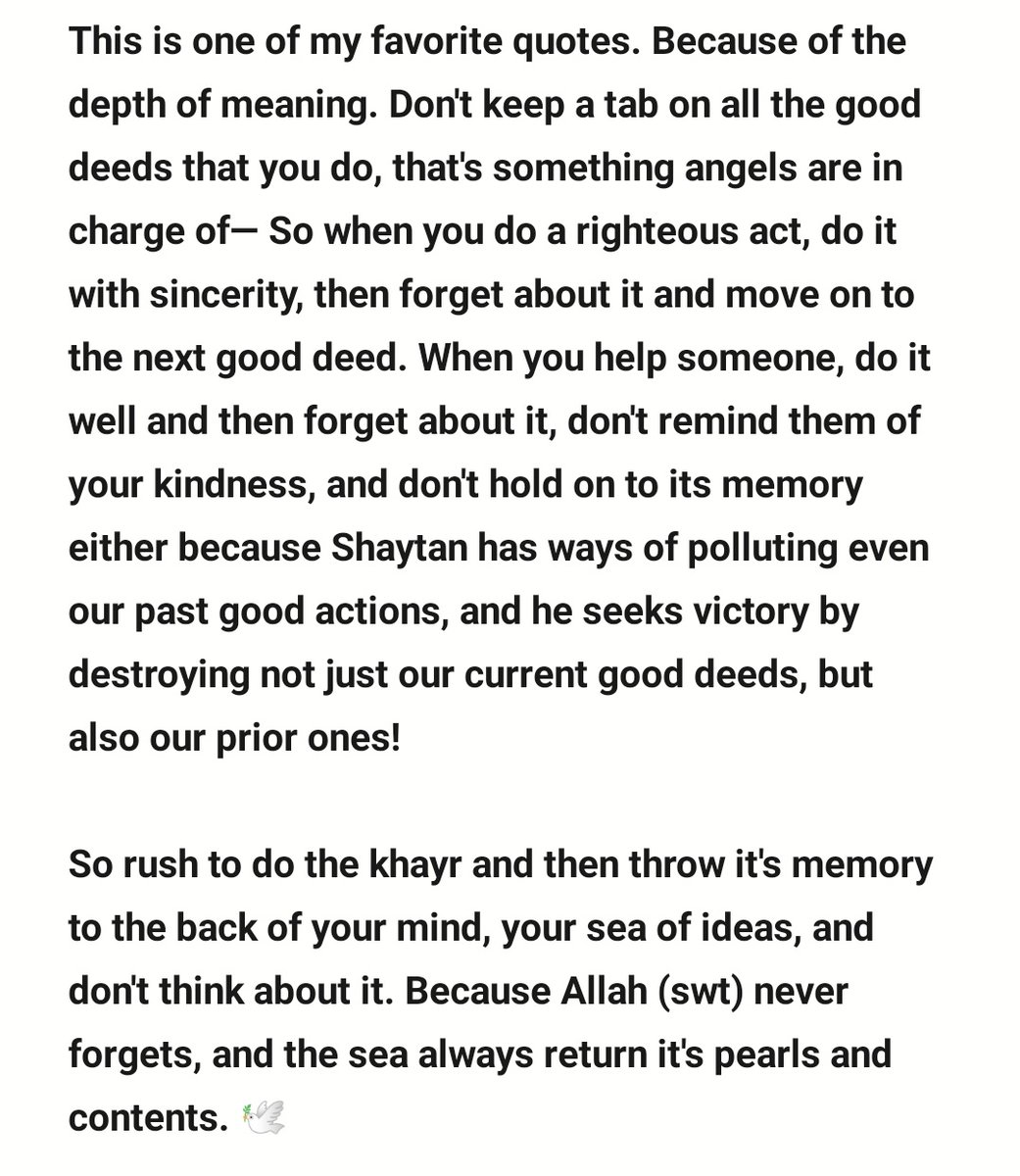 This is one of my favorite quotes. Because of the depth of meaning. Don't keep a tab on all the good deeds that you do, that's something angels are in charge of— So when you do a righteous act, do it with sincerity, then forget about it and move on to the next good deed. When you help someone, do it well and then forget about it, don't remind them of your kindness, and don't hold on to its memory either because Shaytan has ways of polluting even our past good actions, and he seeks victory by destroying not just our current good deeds, but also our prior ones!

So rush to do the khayr and then throw it's memory to the back of your mind, your sea of ideas, and don't think about it. Because Allah (swt) never forgets, and the sea always return it's pearls and contents. 🕊️